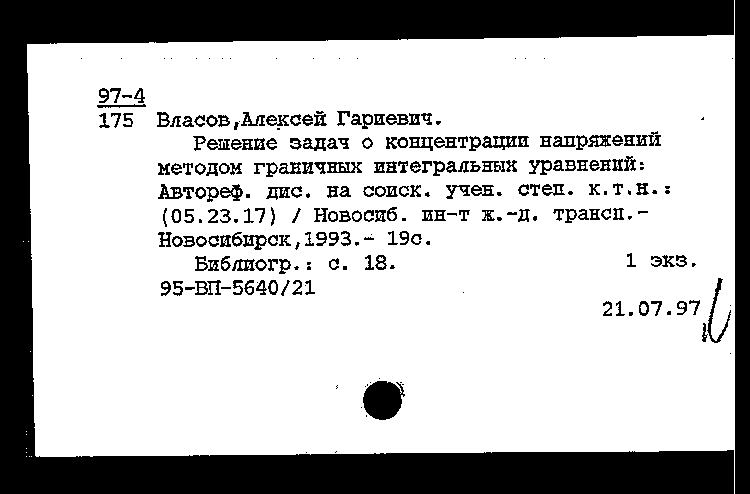 97-4
175 Власов,Алексей Гариевич.

Решение задач о концентрации напряжений методом граничных интегральных уравнений: Автореф. дис. на соиск. учен. степ. к.т.н.: (05.23.17) / Новосиб. ин-т ж.-д. трансп.- Новосибирск,1993.- 19с.

Библиогр.: с. 18. 1 экз.
95-ВП-5640/21

21.07.97